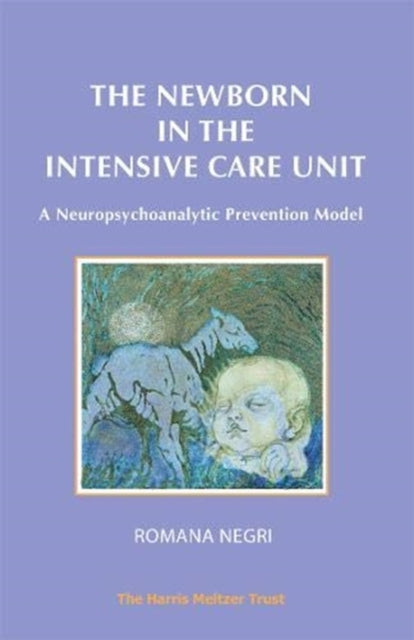 THE NEWBORN IN THE INTENSIVE CARE UNIT

A Neuropsychoanalytic Prevention Model

ROMANA NEGRI

The Harris Meltzer Trust